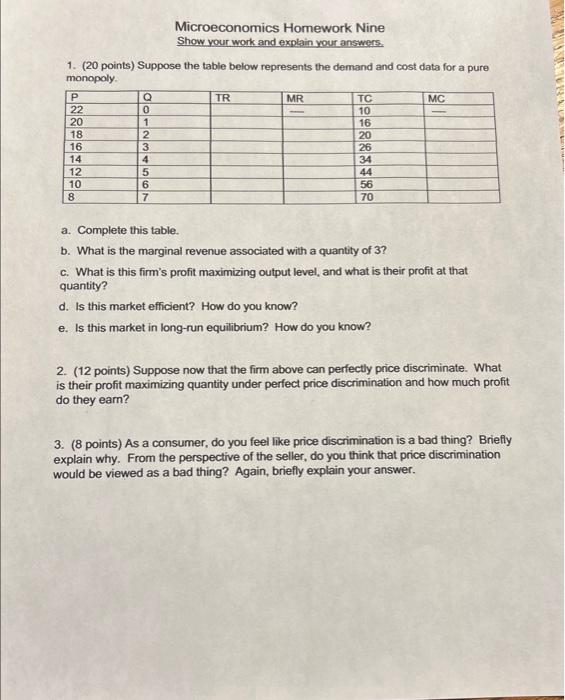 Microeconomics Homework Nine
Show your work and explain your answers.

1. (20 points) Suppose the table below represents the demand and cost data for a pure monopoly.

| P | Q | TR | MR | TC | MC |
|---|---|---|---|---|---|
| 22 | 0 | | — | 10 | — |
| 20 | 1 | | | 16 | |
| 18 | 2 | | | 20 | |
| 16 | 3 | | | 26 | |
| 14 | 4 | | | 34 | |
| 12 | 5 | | | 44 | |
| 10 | 6 | | | 56 | |
| 8 | 7 | | | 70 | |

a. Complete this table.

b. What is the marginal revenue associated with a quantity of 3?

c. What is this firm's profit maximizing output level, and what is their profit at that quantity?

d. Is this market efficient? How do you know?

e. Is this market in long-run equilibrium? How do you know?

2. (12 points) Suppose now that the firm above can perfectly price discriminate. What is their profit maximizing quantity under perfect price discrimination and how much profit do they earn?

3. (8 points) As a consumer, do you feel like price discrimination is a bad thing? Briefly explain why. From the perspective of the seller, do you think that price discrimination would be viewed as a bad thing? Again, briefly explain your answer.